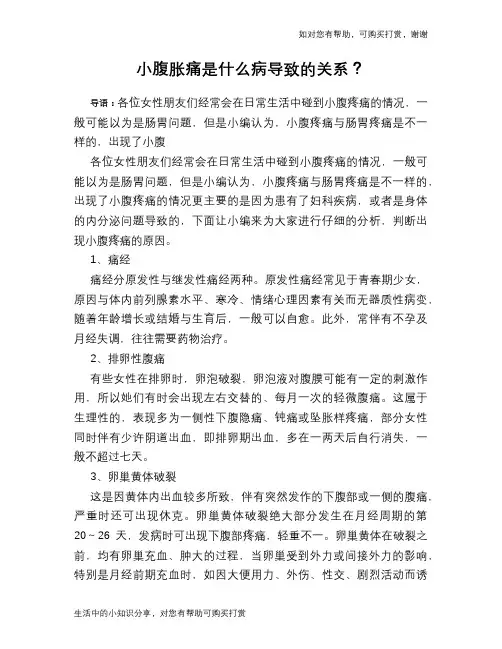 如对您有帮助，可购买打赏，谢谢

小腹胀痛是什么病导致的关系？

导语：各位女性朋友们经常会在日常生活中碰到小腹疼痛的情况，一般可能以为是肠胃问题，但是小编认为，小腹疼痛与肠胃疼痛是不一样的，出现了小腹

各位女性朋友们经常会在日常生活中碰到小腹疼痛的情况，一般可能以为是肠胃问题，但是小编认为，小腹疼痛与肠胃疼痛是不一样的，出现了小腹疼痛的情况更主要的是因为患有了妇科疾病，或者是身体的内分泌问题导致的，下面让小编来为大家进行仔细的分析，判断出现小腹疼痛的原因。

1、痛经

痛经分原发性与继发性痛经两种。原发性痛经常见于青春期少女，原因与体内前列腺素水平、寒冷、情绪心理因素有关而无器质性病变，随着年龄增长或结婚与生育后，一般可以自愈。此外，常伴有不孕及月经失调，往往需要药物治疗。

2、排卵性腹痛

有些女性在排卵时，卵泡破裂，卵泡液对腹膜可能有一定的刺激作用，所以她们有时会出现左右交替的、每月一次的轻微腹痛。这属于生理性的，表现多为一侧性下腹隐痛、钝痛或坠胀样疼痛，部分女性同时伴有少许阴道出血，即排卵期出血，多在一两天后自行消失，一般不超过七天。

3、卵巢黄体破裂

这是因黄体内出血较多所致，伴有突然发作的下腹部或一侧的腹痛，严重时还可出现休克。卵巢黄体破裂绝大部分发生在月经周期的第20～26天，发病时可出现下腹部疼痛，轻重不一。卵巢黄体在破裂之前，均有卵巢充血、肿大的过程，当卵巢受到外力或间接外力的影响，特别是月经前期充血时，如因大便用力、外伤、性交、剧烈活动而诱

生活中的小知识分享，对您有帮助可购买打赏